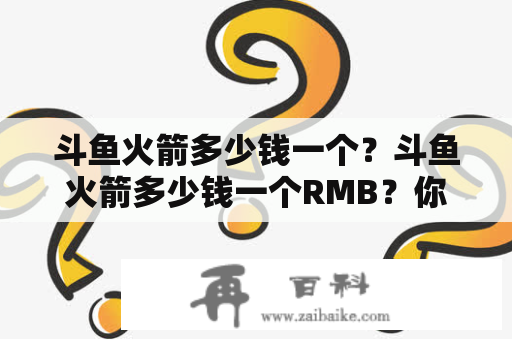 斗鱼火箭多少钱一个？斗鱼火箭多少钱一个RMB？你

再 百科
www.zaibaike.com